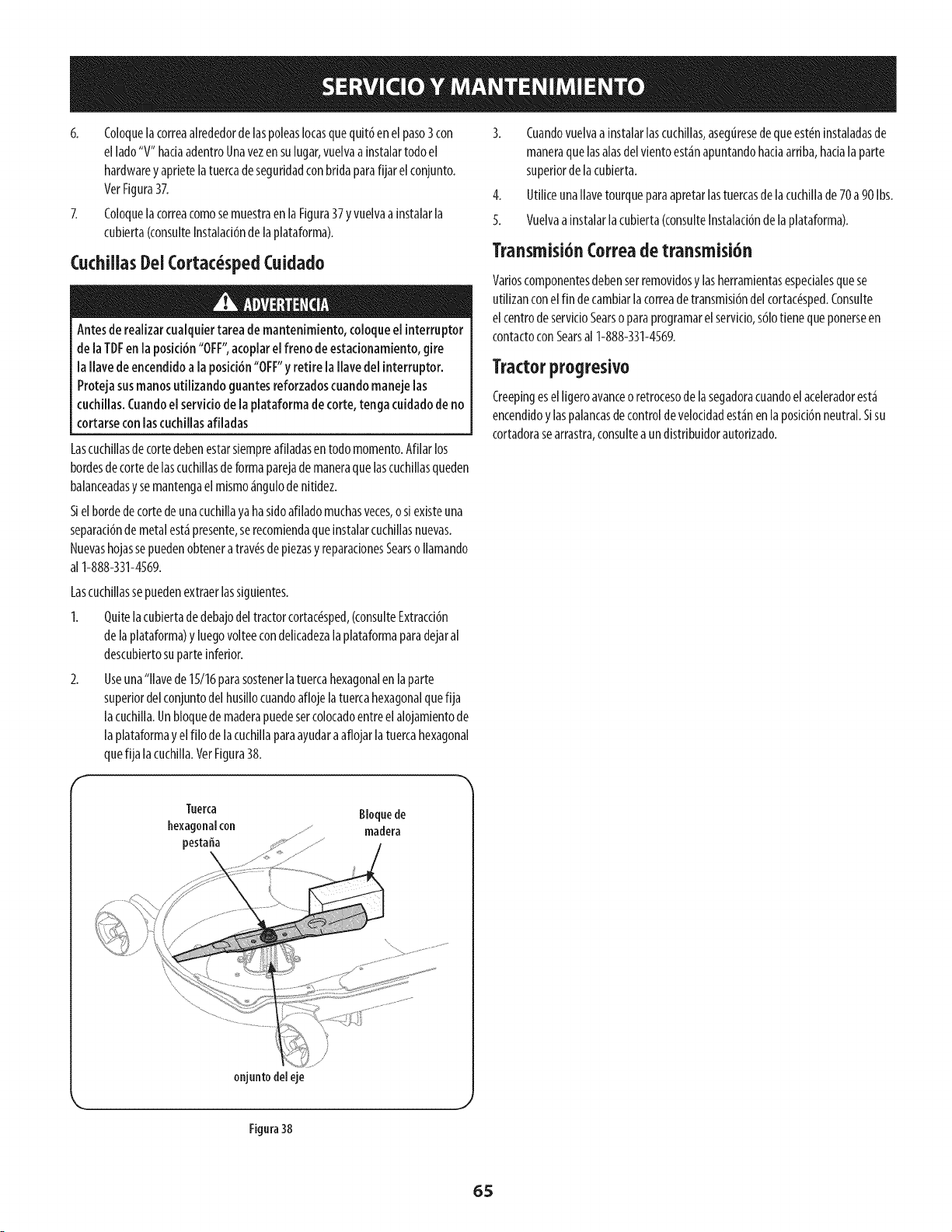 SERVICIO Y MANTENIMIENTO

6. Coloque la correa alrededor de las poleas locas que quitó en el paso 3 con el lado "V" hacia adentro Una vez en su lugar, vuelva a instalar todo el hardware y apriete la tuerca de seguridad con brida para fijar el conjunto. Ver Figura 37.

7. Coloque la correa como se muestra en la Figura 37 y vuelva a instalar la cubierta (consulte Instalación de la plataforma).

Cuchillas Del Cortacésped Cuidado

ADVERTENCIA

Antes de realizar cualquier tarea de mantenimiento, coloque el interruptor de la TDF en la posición "OFF", acoplar el freno de estacionamiento, gire la llave de encendido a la posición "OFF" y retire la llave del interruptor. Proteja sus manos utilizando guantes reforzados cuando maneje las cuchillas. Cuando el servicio de la plataforma de corte, tenga cuidado de no cortarse con las cuchillas afiladas

Las cuchillas de corte deben estar siempre afiladas en todo momento. Afilar los bordes de corte de las cuchillas de forma pareja de manera que las cuchillas queden balanceadas y se mantenga el mismo ángulo de nitidez.

Si el borde de corte de una cuchilla ya ha sido afilado muchas veces, o si existe una separación de metal está presente, se recomienda que instalar cuchillas nuevas. Nuevas hojas se pueden obtener a través de piezas y reparaciones Sears o llamando al 1-888-331-4569.

Las cuchillas se pueden extraer las siguientes.

1. Quite la cubierta de debajo del tractor cortacésped, (consulte Extracción de la plataforma) y luego voltee con delicadeza la plataforma para dejar al descubierto su parte inferior.

2. Use una "llave de 15/16 para sostener la tuerca hexagonal en la parte superior del conjunto del husillo cuando afloje la tuerca hexagonal que fija la cuchilla. Un bloque de madera puede ser colocado entre el alojamiento de la plataforma y el filo de la cuchilla para ayudar a aflojar la tuerca hexagonal que fija la cuchilla. Ver Figura 38.

Tuerca hexagonal con pestaña

Bloque de madera

onjunto del eje

Figura 38

3. Cuando vuelva a instalar las cuchillas, asegúrese de que estén instaladas de manera que las alas del viento están apuntando hacia arriba, hacia la parte superior de la cubierta.

4. Utilice una llave tourque para apretar las tuercas de la cuchilla de 70 a 90 lbs.

5. Vuelva a instalar la cubierta (consulte Instalación de la plataforma).

Transmisión Correa de transmisión

Varios componentes deben ser removidos y las herramientas especiales que se utilizan con el fin de cambiar la correa de transmisión del cortacésped. Consulte el centro de servicio Sears o para programar el servicio, sólo tiene que ponerse en contacto con Sears al 1-888-331-4569.

Tractor progresivo

Creeping es el ligero avance o retroceso de la segadora cuando el acelerador está encendido y las palancas de control de velocidad están en la posición neutral. Si su cortadora se arrastra, consulte a un distribuidor autorizado.

65